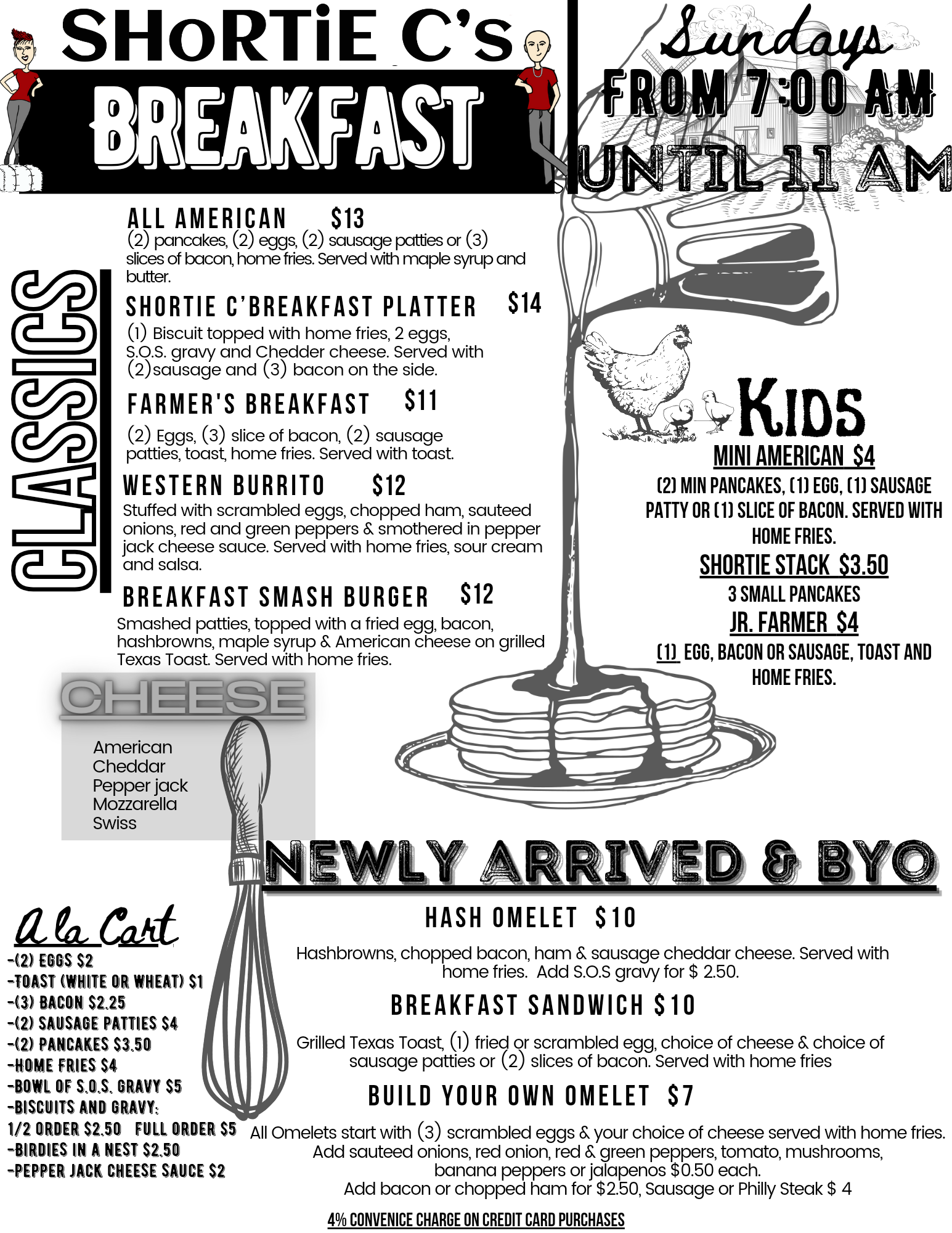 SHoRTiE C's BREAKFAST

Sundays FROM 7:00 AM UNTIL 11 AM

CLASSICS

ALL AMERICAN $13
(2) pancakes, (2) eggs, (2) sausage patties or (3) slices of bacon, home fries. Served with maple syrup and butter.

SHORTIE C'BREAKFAST PLATTER $14
(1) Biscuit topped with home fries, 2 eggs, S.O.S. gravy and Chedder cheese. Served with (2)sausage and (3) bacon on the side.

FARMER'S BREAKFAST $11
(2) Eggs, (3) slice of bacon, (2) sausage patties, toast, home fries. Served with toast.

WESTERN BURRITO $12
Stuffed with scrambled eggs, chopped ham, sauteed onions, red and green peppers & smothered in pepper jack cheese sauce. Served with home fries, sour cream and salsa.

BREAKFAST SMASH BURGER $12
Smashed patties, topped with a fried egg, bacon, hashbrowns, maple syrup & American cheese on grilled Texas Toast. Served with home fries.

KIDS
MINI AMERICAN $4
(2) MIN PANCAKES, (1) EGG, (1) SAUSAGE PATTY OR (1) SLICE OF BACON. SERVED WITH HOME FRIES.
SHORTIE STACK $3.50
3 SMALL PANCAKES
JR. FARMER $4
(1) EGG, BACON OR SAUSAGE, TOAST AND HOME FRIES.

CHEESE
American
Cheddar
Pepper jack
Mozzarella
Swiss

NEWLY ARRIVED & BYO

HASH OMELET $10
Hashbrowns, chopped bacon, ham & sausage cheddar cheese. Served with home fries. Add S.O.S gravy for $ 2.50.

BREAKFAST SANDWICH $10
Grilled Texas Toast, (1) fried or scrambled egg, choice of cheese & choice of sausage patties or (2) slices of bacon. Served with home fries

BUILD YOUR OWN OMELET $7
All Omelets start with (3) scrambled eggs & your choice of cheese served with home fries. Add sauteed onions, red onion, red & green peppers, tomato, mushrooms, banana peppers or jalapenos $0.50 each.
Add bacon or chopped ham for $2.50, Sausage or Philly Steak $ 4

A la Cart
-(2) EGGS $2
-TOAST (WHITE OR WHEAT) $1
-(3) BACON $2.25
-(2) SAUSAGE PATTIES $4
-(2) PANCAKES $3.50
-HOME FRIES $4
-BOWL OF S.O.S. GRAVY $5
-BISCUITS AND GRAVY:
1/2 ORDER $2.50 FULL ORDER $5
-BIRDIES IN A NEST $2.50
-PEPPER JACK CHEESE SAUCE $2

4% CONVENICE CHARGE ON CREDIT CARD PURCHASES